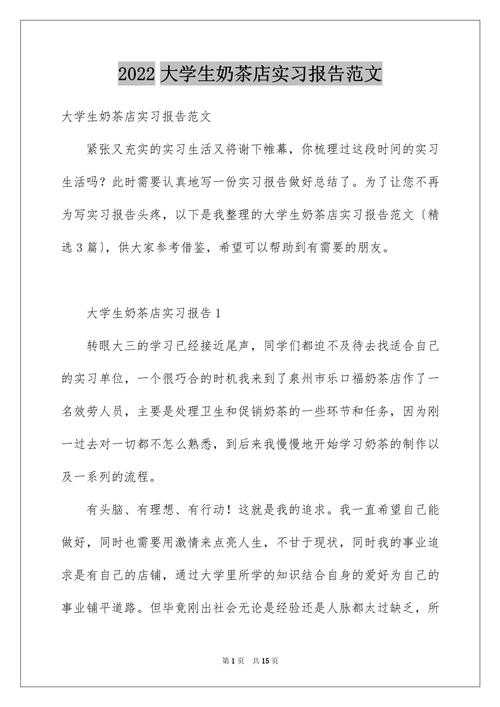 2022 大学生奶茶店实习报告范文

大学生奶茶店实习报告范文

紧张又充实的实习生活又将谢下帷幕，你梳理过这段时间的实习生活吗？此时需要认真地写一份实习报告做好总结了。为了让您不再为写实习报告头疼，以下是我整理的大学生奶茶店实习报告范文（精选 3 篇），供大家参考借鉴，希望可以帮助到有需要的朋友。

大学生奶茶店实习报告 1

转眼大三的学习已经接近尾声，同学们都迫不及待去找适合自己的实习单位，一个很巧合的时机我来到了泉州市乐口福奶茶店作了一名效劳人员，主要是处理卫生和促销奶茶的一些环节和任务，因为刚一过去对一切都不怎么熟悉，到后来我慢慢地开始学习奶茶的制作以及一系列的流程。

有头脑、有理想、有行动！这就是我的追求。我一直希望自己能做好，同时也需要用激情来点亮人生，不甘于现状，同时我的事业追求是有自己的店铺，通过大学里所学的知识结合自身的爱好为自己的事业铺平道路。但毕竟刚出社会无论是经验还是人脉都太过缺乏，所

第 1 页 共 15 页